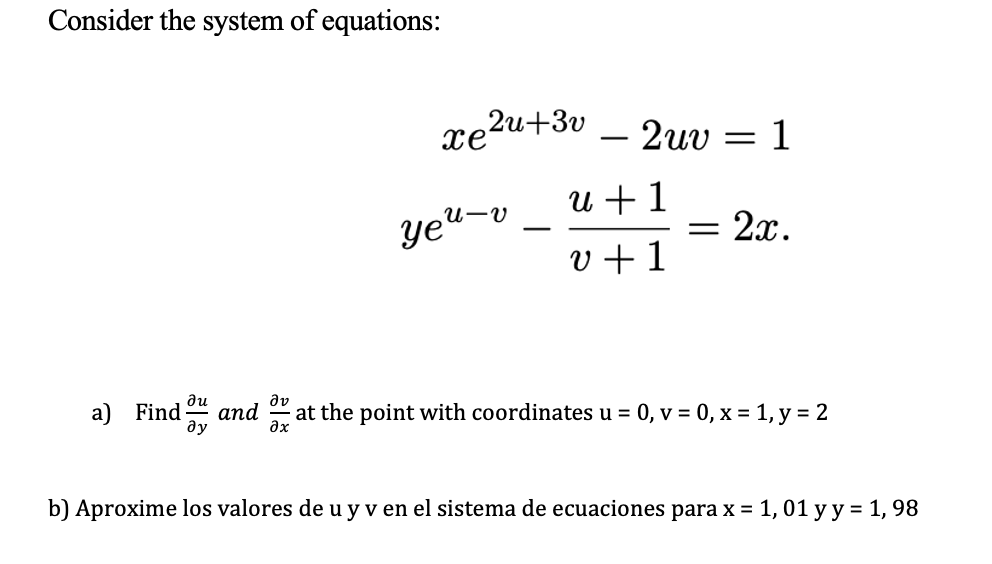 Consider the system of equations:

$xe^{2u+3v} - 2uv = 1$

$ye^{u-v} - \frac{u+1}{v+1} = 2x.$

a) Find $\frac{\partial u}{\partial y}$ and $\frac{\partial v}{\partial x}$ at the point with coordinates u = 0, v = 0, x = 1, y = 2

b) Aproxime los valores de u y v en el sistema de ecuaciones para x = 1, 01 y y = 1, 98